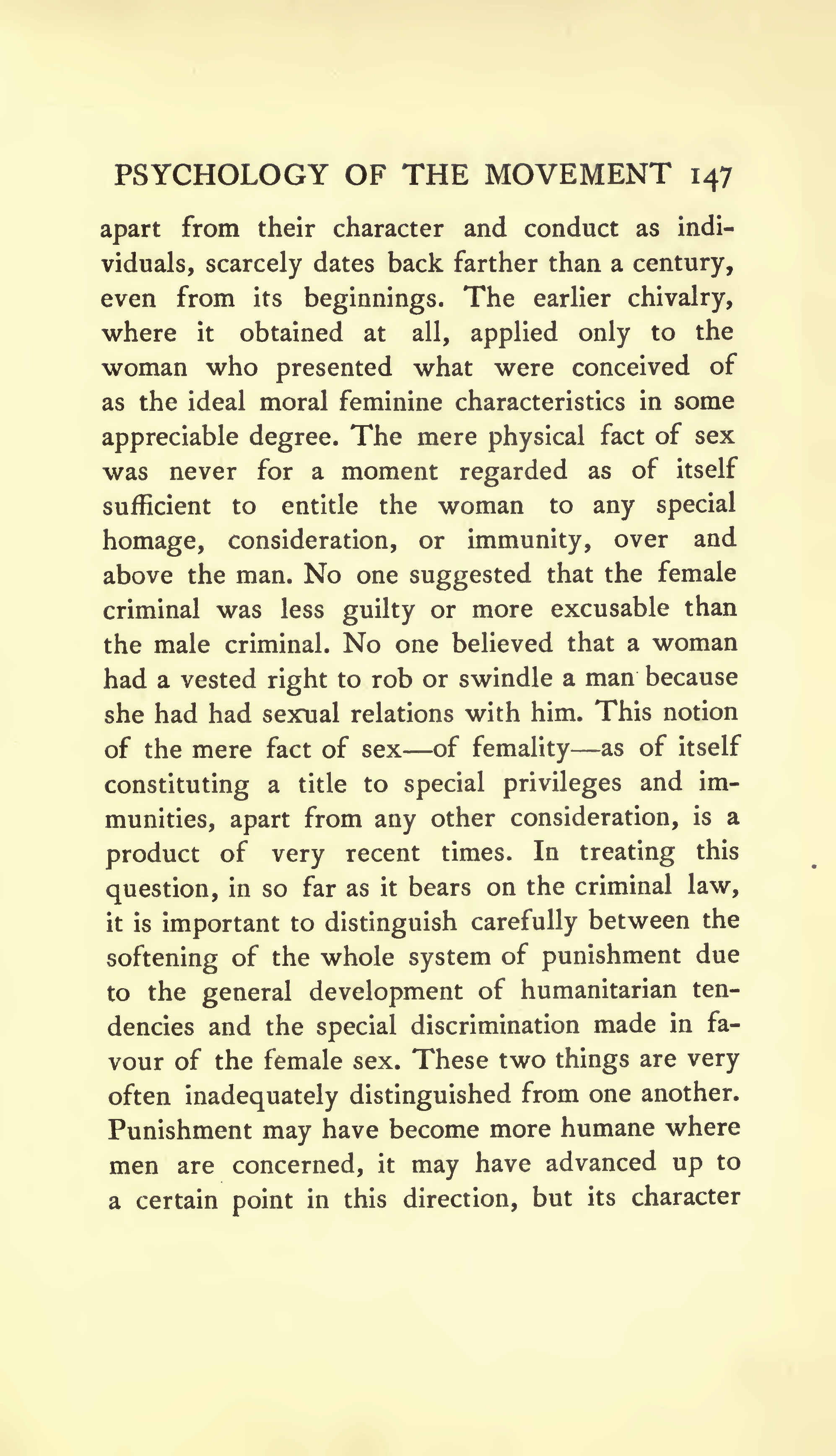 PSYCHOLOGY OF THE MOVEMENT 147

apart from their character and conduct as individuals, scarcely dates back farther than a century, even from its beginnings. The earlier chivalry, where it obtained at all, applied only to the woman who presented what were conceived of as the ideal moral feminine characteristics in some appreciable degree. The mere physical fact of sex was never for a moment regarded as of itself sufficient to entitle the woman to any special homage, consideration, or immunity, over and above the man. No one suggested that the female criminal was less guilty or more excusable than the male criminal. No one believed that a woman had a vested right to rob or swindle a man because she had had sexual relations with him. This notion of the mere fact of sex—of femality—as of itself constituting a title to special privileges and immunities, apart from any other consideration, is a product of very recent times. In treating this question, in so far as it bears on the criminal law, it is important to distinguish carefully between the softening of the whole system of punishment due to the general development of humanitarian tendencies and the special discrimination made in favour of the female sex. These two things are very often inadequately distinguished from one another. Punishment may have become more humane where men are concerned, it may have advanced up to a certain point in this direction, but its character